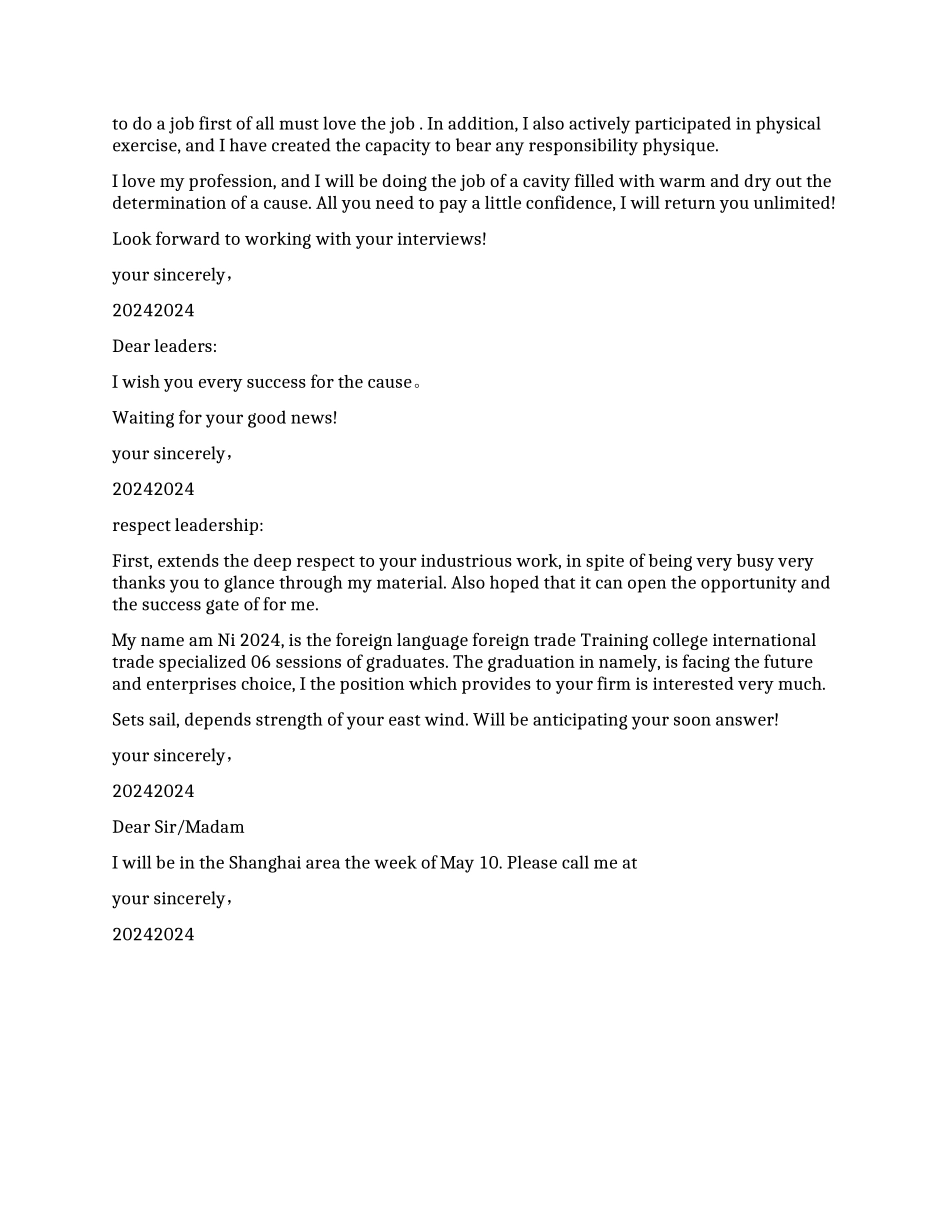 to do a job first of all must love the job . In addition, I also actively participated in physical exercise, and I have created the capacity to bear any responsibility physique.

I love my profession, and I will be doing the job of a cavity filled with warm and dry out the determination of a cause. All you need to pay a little confidence, I will return you unlimited!

Look forward to working with your interviews!

your sincerely，

20242024

Dear leaders:

I wish you every success for the cause。

Waiting for your good news!

your sincerely，

20242024

respect leadership:

First, extends the deep respect to your industrious work, in spite of being very busy very thanks you to glance through my material. Also hoped that it can open the opportunity and the success gate of for me.

My name am Ni 2024, is the foreign language foreign trade Training college international trade specialized 06 sessions of graduates. The graduation in namely, is facing the future and enterprises choice, I the position which provides to your firm is interested very much.

Sets sail, depends strength of your east wind. Will be anticipating your soon answer!

your sincerely，

20242024

Dear Sir/Madam

I will be in the Shanghai area the week of May 10. Please call me at

your sincerely，

20242024